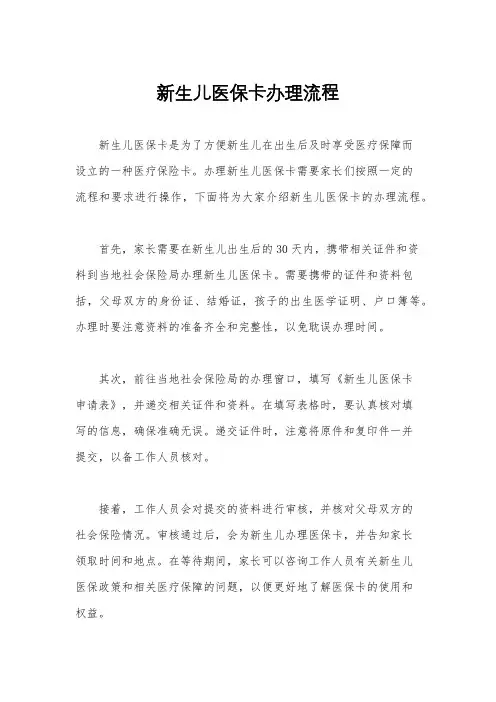 新生儿医保卡办理流程

新生儿医保卡是为了方便新生儿在出生后及时享受医疗保障而设立的一种医疗保险卡。办理新生儿医保卡需要家长们按照一定的流程和要求进行操作，下面将为大家介绍新生儿医保卡的办理流程。

首先，家长需要在新生儿出生后的30天内，携带相关证件和资料到当地社会保险局办理新生儿医保卡。需要携带的证件和资料包括，父母双方的身份证、结婚证，孩子的出生医学证明、户口簿等。办理时要注意资料的准备齐全和完整性，以免耽误办理时间。

其次，前往当地社会保险局的办理窗口，填写《新生儿医保卡申请表》，并递交相关证件和资料。在填写表格时，要认真核对填写的信息，确保准确无误。递交证件时，注意将原件和复印件一并提交，以备工作人员核对。

接着，工作人员会对提交的资料进行审核，并核对父母双方的社会保险情况。审核通过后，会为新生儿办理医保卡，并告知家长领取时间和地点。在等待期间，家长可以咨询工作人员有关新生儿医保政策和相关医疗保障的问题，以便更好地了解医保卡的使用和权益。